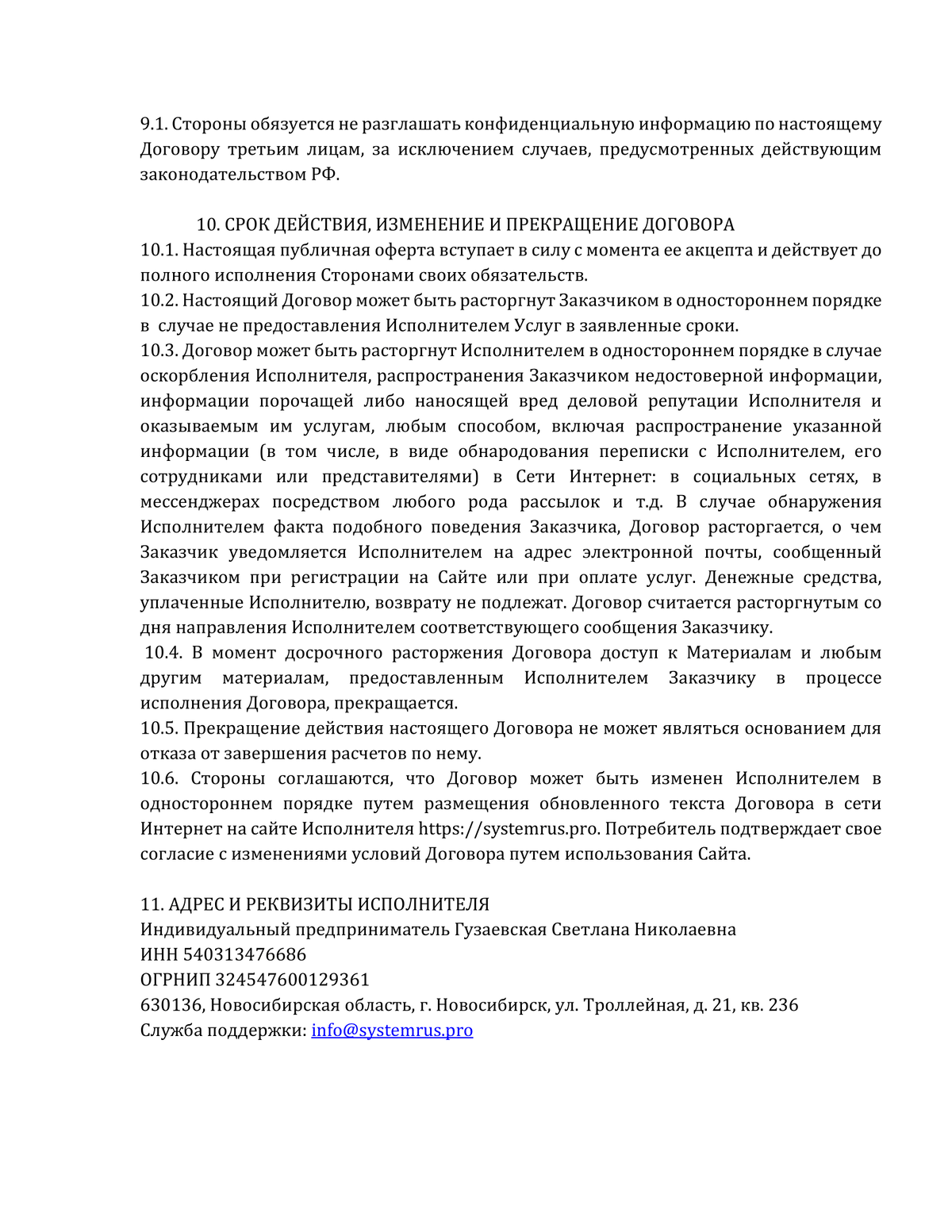 9.1. Стороны обязуется не разглашать конфиденциальную информацию по настоящему Договору третьим лицам, за исключением случаев, предусмотренных действующим законодательством РФ.

10. СРОК ДЕЙСТВИЯ, ИЗМЕНЕНИЕ И ПРЕКРАЩЕНИЕ ДОГОВОРА
10.1. Настоящая публичная оферта вступает в силу с момента ее акцепта и действует до полного исполнения Сторонами своих обязательств.
10.2. Настоящий Договор может быть расторгнут Заказчиком в одностороннем порядке в случае не предоставления Исполнителем Услуг в заявленные сроки.
10.3. Договор может быть расторгнут Исполнителем в одностороннем порядке в случае оскорбления Исполнителя, распространения Заказчиком недостоверной информации, информации порочащей либо наносящей вред деловой репутации Исполнителя и оказываемым им услугам, любым способом, включая распространение указанной информации (в том числе, в виде обнародования переписки с Исполнителем, его сотрудниками или представителями) в Сети Интернет: в социальных сетях, в мессенджерах посредством любого рода рассылок и т.д. В случае обнаружения Исполнителем факта подобного поведения Заказчика, Договор расторгается, о чем Заказчик уведомляется Исполнителем на адрес электронной почты, сообщенный Заказчиком при регистрации на Сайте или при оплате услуг. Денежные средства, уплаченные Исполнителю, возврату не подлежат. Договор считается расторгнутым со дня направления Исполнителем соответствующего сообщения Заказчику.
10.4. В момент досрочного расторжения Договора доступ к Материалам и любым другим материалам, предоставленным Исполнителем Заказчику в процессе исполнения Договора, прекращается.
10.5. Прекращение действия настоящего Договора не может являться основанием для отказа от завершения расчетов по нему.
10.6. Стороны соглашаются, что Договор может быть изменен Исполнителем в одностороннем порядке путем размещения обновленного текста Договора в сети Интернет на сайте Исполнителя https://systemrus.pro. Потребитель подтверждает свое согласие с изменениями условий Договора путем использования Сайта.

11. АДРЕС И РЕКВИЗИТЫ ИСПОЛНИТЕЛЯ
Индивидуальный предприниматель Гузаевская Светлана Николаевна
ИНН 540313476686
ОГРНИП 324547600129361
630136, Новосибирская область, г. Новосибирск, ул. Троллейная, д. 21, кв. 236
Служба поддержки: info@systemrus.pro